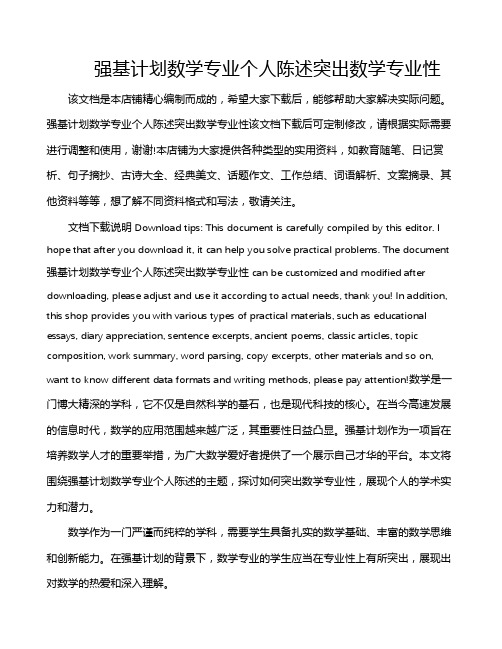 强基计划数学专业个人陈述突出数学专业性

该文档是本店铺精心编制而成的，希望大家下载后，能够帮助大家解决实际问题。强基计划数学专业个人陈述突出数学专业性该文档下载后可定制修改，请根据实际需要进行调整和使用，谢谢!本店铺为大家提供各种类型的实用资料，如教育随笔、日记赏析、句子摘抄、古诗大全、经典美文、话题作文、工作总结、词语解析、文案摘录、其他资料等等，想了解不同资料格式和写法，敬请关注。

文档下载说明 Download tips: This document is carefully compiled by this editor. I hope that after you download it, it can help you solve practical problems. The document 强基计划数学专业个人陈述突出数学专业性 can be customized and modified after downloading, please adjust and use it according to actual needs, thank you! In addition, this shop provides you with various types of practical materials, such as educational essays, diary appreciation, sentence excerpts, ancient poems, classic articles, topic composition, work summary, word parsing, copy excerpts, other materials and so on, want to know different data formats and writing methods, please pay attention!数学是一门博大精深的学科，它不仅是自然科学的基石，也是现代科技的核心。在当今高速发展的信息时代，数学的应用范围越来越广泛，其重要性日益凸显。强基计划作为一项旨在培养数学人才的重要举措，为广大数学爱好者提供了一个展示自己才华的平台。本文将围绕强基计划数学专业个人陈述的主题，探讨如何突出数学专业性，展现个人的学术实力和潜力。

数学作为一门严谨而纯粹的学科，需要学生具备扎实的数学基础、丰富的数学思维和创新能力。在强基计划的背景下，数学专业的学生应当在专业性上有所突出，展现出对数学的热爱和深入理解。